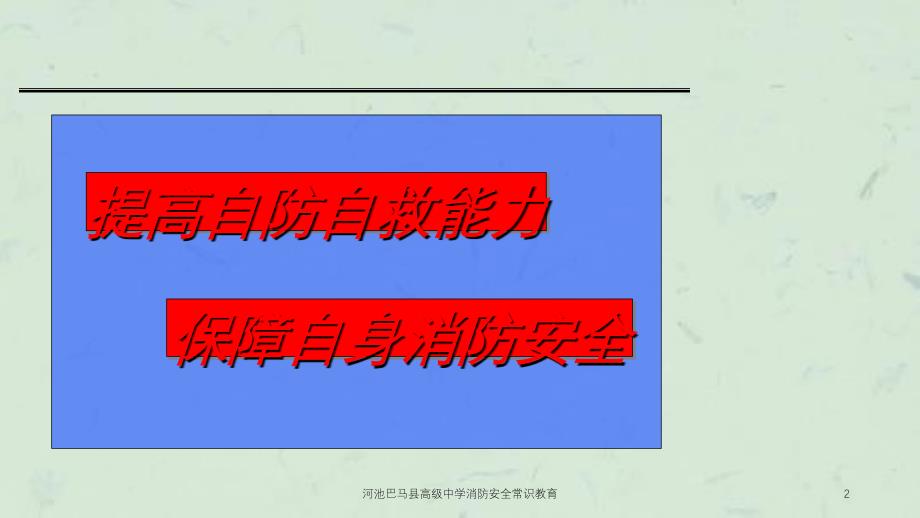 提高自防自救能力

保障自身消防安全

河池巴马县高级中学消防安全常识教育

2